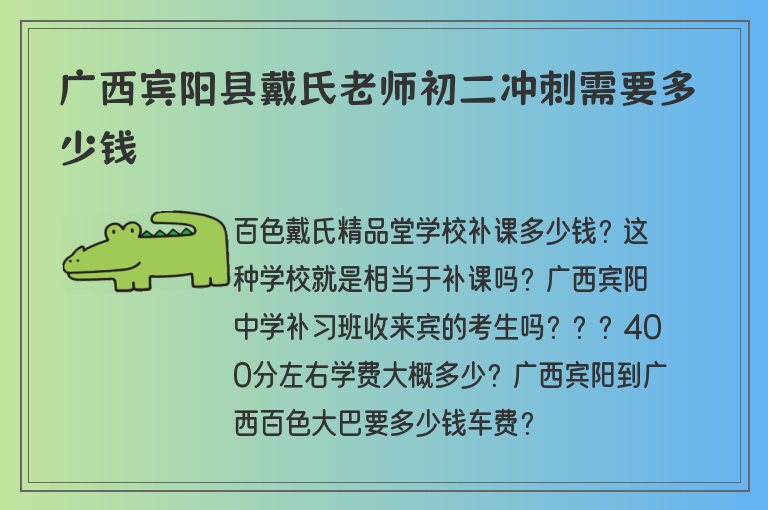 广西宾阳县戴氏老师初二冲刺需要多少钱

百色戴氏精品堂学校补课多少钱？这种学校就是相当于补课吗？广西宾阳中学补习班收来宾的考生吗？？？400分左右学费大概多少？广西宾阳到广西百色大巴要多少钱车费？